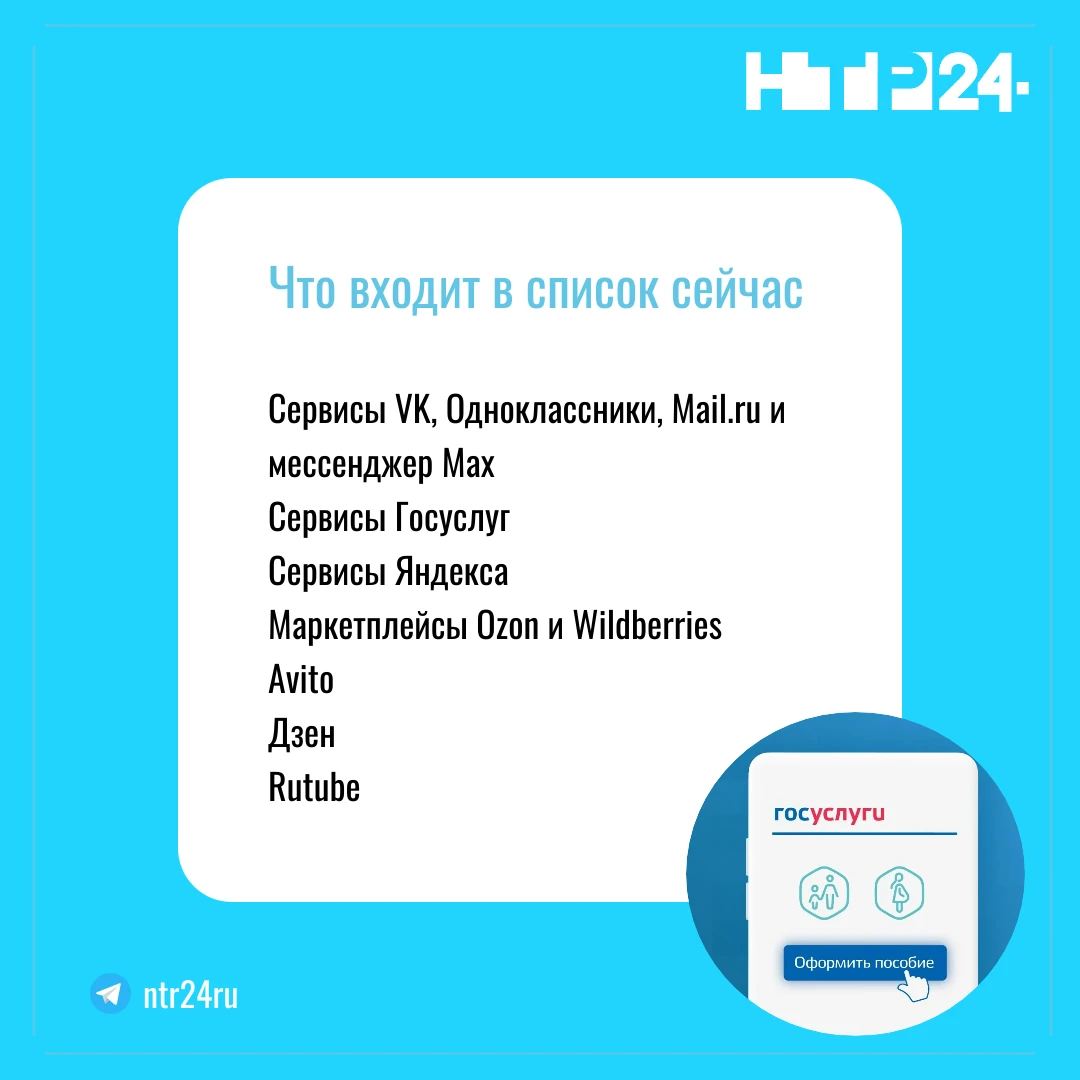 НТР24

Что входит в список сейчас

Сервисы VK, Одноклассники, Mail.ru и мессенджер Max
Сервисы Госуслуг
Сервисы Яндекса
Маркетплейсы Ozon и Wildberries
Avito
Дзен
Rutube

госуслуги

Оформить пособие

ntr24ru